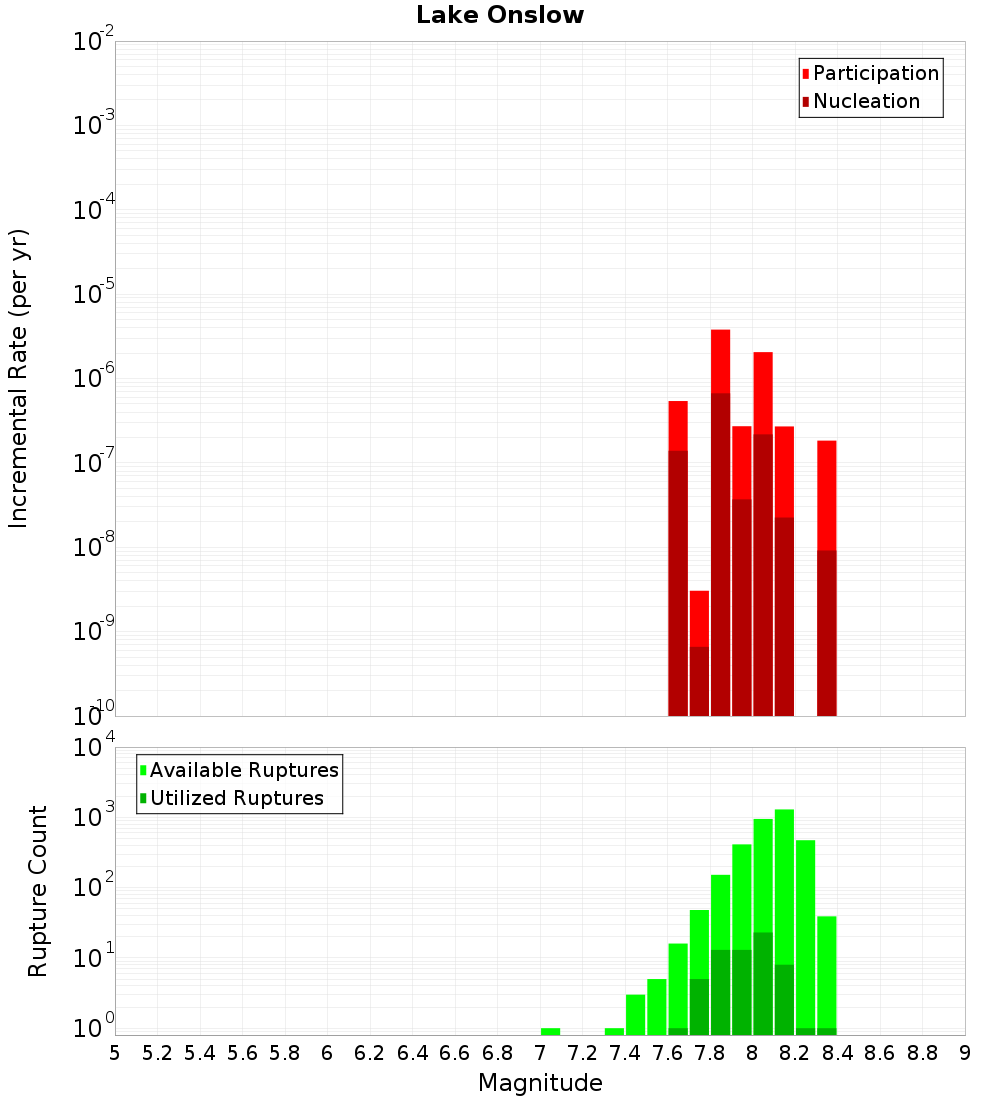 Lake Onslow

Participation
Nucleation

Incremental Rate (per yr)

$10^{-2}$
$10^{-3}$
$10^{-4}$
$10^{-5}$
$10^{-6}$
$10^{-7}$
$10^{-8}$
$10^{-9}$
$10^{-10}$

Available Ruptures
Utilized Ruptures

Rupture Count

$10^{4}$
$10^{3}$
$10^{2}$
$10^{1}$
$10^{0}$

5 5.2 5.4 5.6 5.8 6 6.2 6.4 6.6 6.8 7 7.2 7.4 7.6 7.8 8 8.2 8.4 8.6 8.8 9

Magnitude